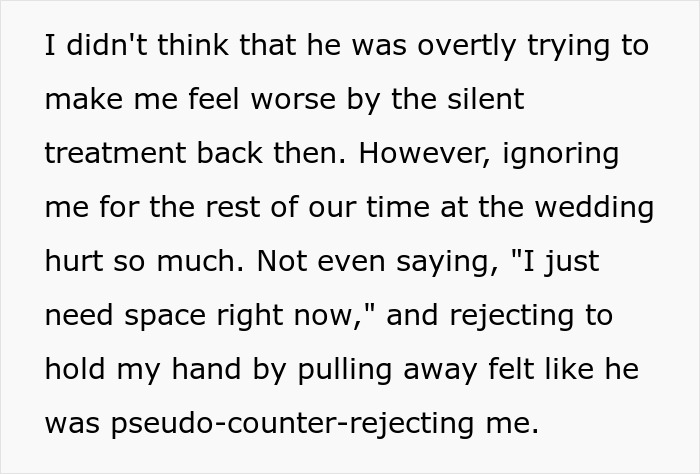 I didn't think that he was overtly trying to make me feel worse by the silent treatment back then. However, ignoring me for the rest of our time at the wedding hurt so much. Not even saying, "I just need space right now," and rejecting to hold my hand by pulling away felt like he was pseudo-counter-rejecting me.